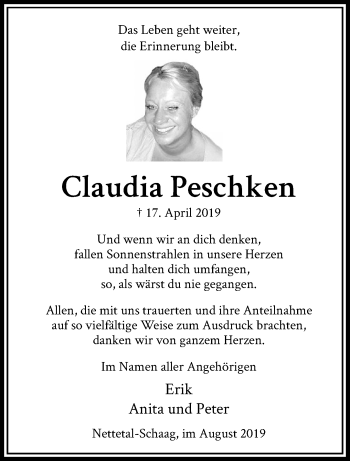 Das Leben geht weiter,
die Erinnerung bleibt.

Claudia Peschken

† 17. April 2019

Und wenn wir an dich denken,
fallen Sonnenstrahlen in unsere Herzen
und halten dich umfangen,
so, als wärst du nie gegangen.

Allen, die mit uns trauerten und ihre Anteilnahme
auf so vielfältige Weise zum Ausdruck brachten,
danken wir von ganzem Herzen.

Im Namen aller Angehörigen

Erik
Anita und Peter

Nettetal-Schaag, im August 2019